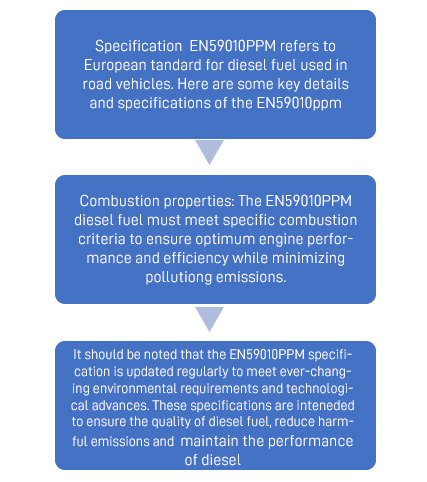 Specification EN59010PPM refers to European tandard for diesel fuel used in road vehicles. Here are some key details and specifications of the EN59010ppm

Combustion properties: The EN59010PPM diesel fuel must meet specific combustion criteria to ensure optimum engine performance and efficiency while minimizing pollutiong emissions.

It should be noted that the EN59010PPM specification is updated regularly to meet ever-changing environmental requirements and technological advances. These specifications are inteneded to ensure the quality of diesel fuel, reduce harmful emissions and maintain the performance of diesel